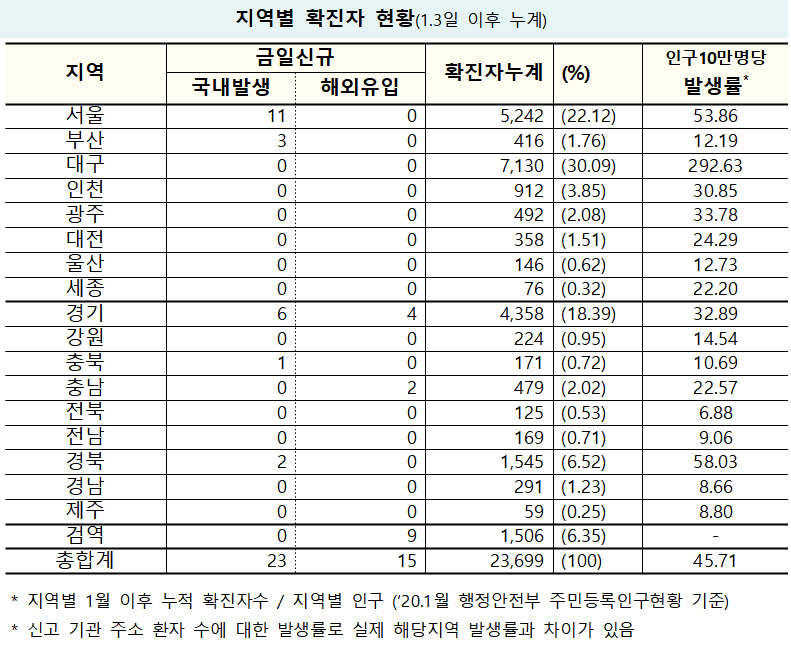 지역별 확진자 현황(1.3일 이후 누계)

| 지역 | 금일신규 국내발생 | 금일신규 해외유입 | 확진자누계 | (%) | 인구10만명당 발생률* |
|---|---|---|---|---|---|
| 서울 | 11 | 0 | 5,242 | (22.12) | 53.86 |
| 부산 | 3 | 0 | 416 | (1.76) | 12.19 |
| 대구 | 0 | 0 | 7,130 | (30.09) | 292.63 |
| 인천 | 0 | 0 | 912 | (3.85) | 30.85 |
| 광주 | 0 | 0 | 492 | (2.08) | 33.78 |
| 대전 | 0 | 0 | 358 | (1.51) | 24.29 |
| 울산 | 0 | 0 | 146 | (0.62) | 12.73 |
| 세종 | 0 | 0 | 76 | (0.32) | 22.20 |
| 경기 | 6 | 4 | 4,358 | (18.39) | 32.89 |
| 강원 | 0 | 0 | 224 | (0.95) | 14.54 |
| 충북 | 1 | 0 | 171 | (0.72) | 10.69 |
| 충남 | 0 | 2 | 479 | (2.02) | 22.57 |
| 전북 | 0 | 0 | 125 | (0.53) | 6.88 |
| 전남 | 0 | 0 | 169 | (0.71) | 9.06 |
| 경북 | 2 | 0 | 1,545 | (6.52) | 58.03 |
| 경남 | 0 | 0 | 291 | (1.23) | 8.66 |
| 제주 | 0 | 0 | 59 | (0.25) | 8.80 |
| 검역 | 0 | 9 | 1,506 | (6.35) | - |
| 총합계 | 23 | 15 | 23,699 | (100) | 45.71 |

* 지역별 1월 이후 누적 확진자수 / 지역별 인구 ('20.1월 행정안전부 주민등록인구현황 기준)
* 신고 기관 주소 환자 수에 대한 발생률로 실제 해당지역 발생률과 차이가 있음